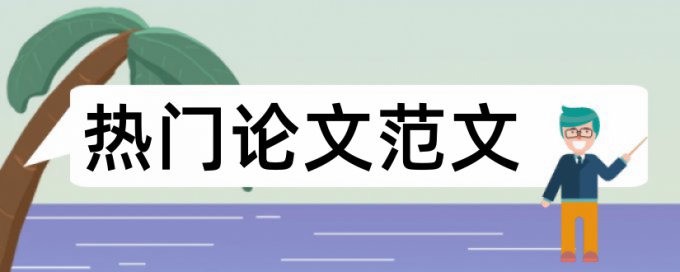 热门论文范文